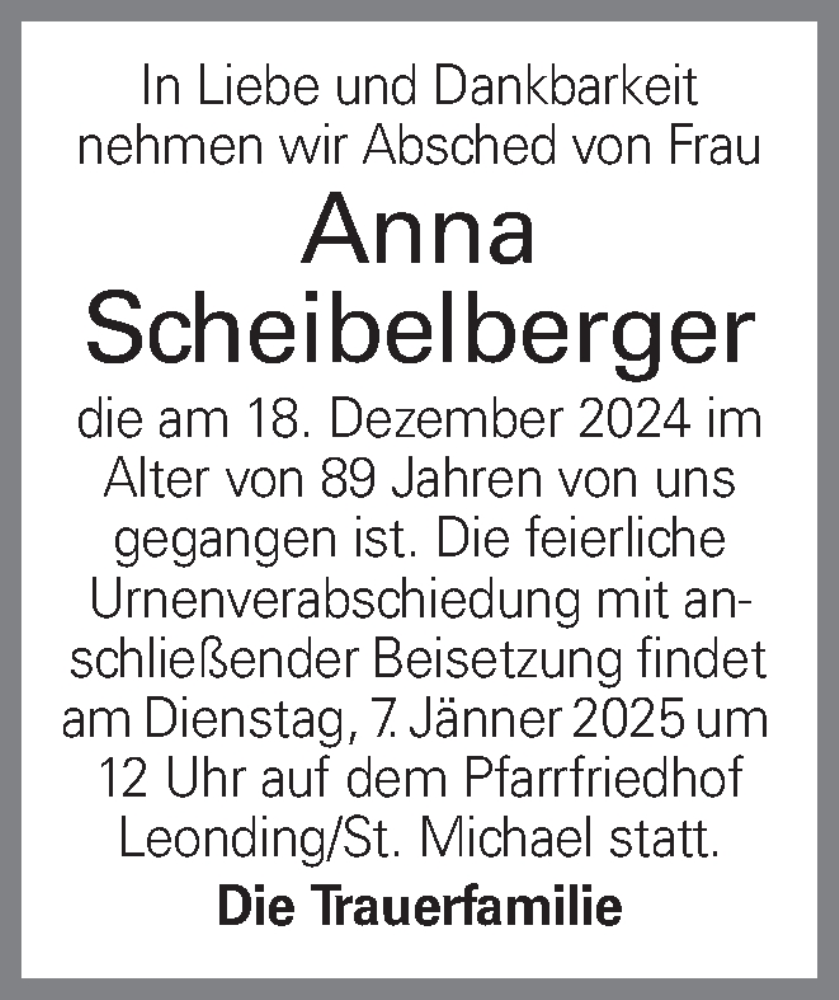 In Liebe und Dankbarkeit nehmen wir Absched von Frau

Anna Scheibelberger

die am 18. Dezember 2024 im Alter von 89 Jahren von uns gegangen ist. Die feierliche Urnenverabschiedung mit anschließender Beisetzung findet am Dienstag, 7. Jänner 2025 um 12 Uhr auf dem Pfarrfriedhof Leonding/St. Michael statt.

Die Trauerfamilie